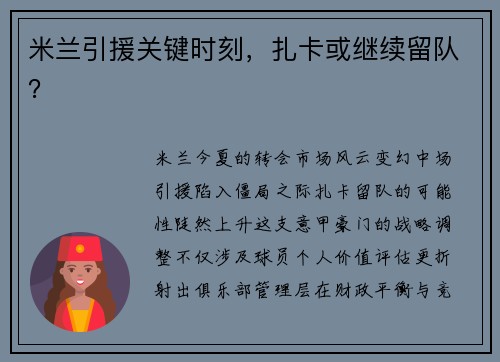 米兰引援关键时刻，扎卡或继续留队？

米兰今夏的转会市场风云变幻中场引援陷入僵局之际扎卡留队的可能性陡然上升这支意甲豪门的战略调整不仅涉及球员个人价值评估更折射出俱乐部管理层在财政平衡与竞